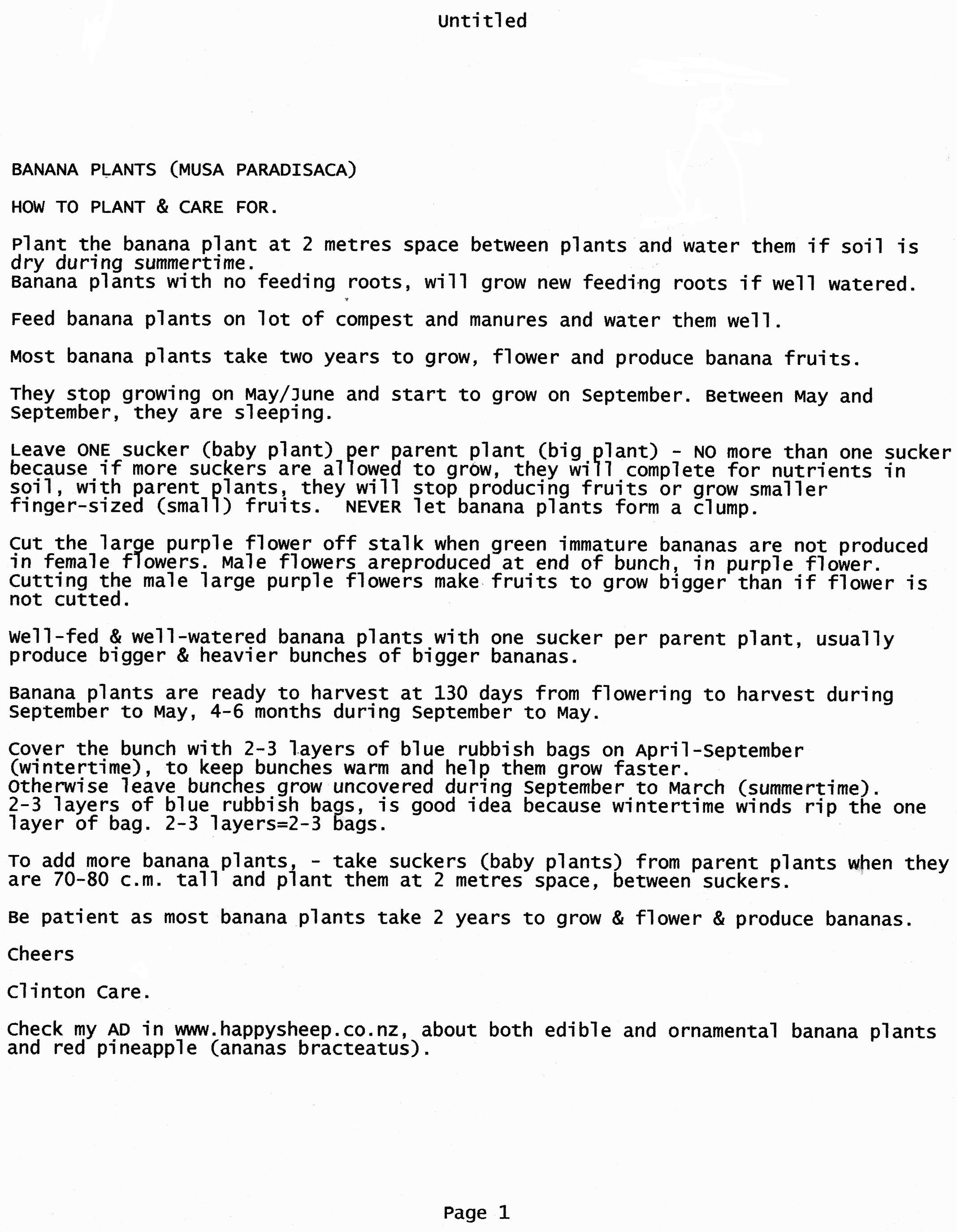 Untitled

BANANA PLANTS (MUSA PARADISACA)

HOW TO PLANT & CARE FOR.

Plant the banana plant at 2 metres space between plants and water them if soil is dry during summertime.
Banana plants with no feeding roots, will grow new feeding roots if well watered.

Feed banana plants on lot of compest and manures and water them well.

Most banana plants take two years to grow, flower and produce banana fruits.

They stop growing on May/June and start to grow on September. Between May and September, they are sleeping.

Leave ONE sucker (baby plant) per parent plant (big plant) - NO more than one sucker because if more suckers are allowed to grow, they will complete for nutrients in soil, with parent plants, they will stop producing fruits or grow smaller finger-sized (small) fruits. NEVER let banana plants form a clump.

Cut the large purple flower off stalk when green immature bananas are not produced in female flowers. Male flowers areproduced at end of bunch, in purple flower. Cutting the male large purple flowers make fruits to grow bigger than if flower is not cutted.

Well-fed & well-watered banana plants with one sucker per parent plant, usually produce bigger & heavier bunches of bigger bananas.

Banana plants are ready to harvest at 130 days from flowering to harvest during September to May, 4-6 months during September to May.

Cover the bunch with 2-3 layers of blue rubbish bags on April-September (wintertime), to keep bunches warm and help them grow faster.
Otherwise leave bunches grow uncovered during September to March (summertime).
2-3 layers of blue rubbish bags, is good idea because wintertime winds rip the one layer of bag. 2-3 layers=2-3 bags.

To add more banana plants, - take suckers (baby plants) from parent plants when they are 70-80 c.m. tall and plant them at 2 metres space, between suckers.

Be patient as most banana plants take 2 years to grow & flower & produce bananas.

Cheers

Clinton Care.

Check my AD in www.happysheep.co.nz, about both edible and ornamental banana plants and red pineapple (ananas bracteatus).

Page 1